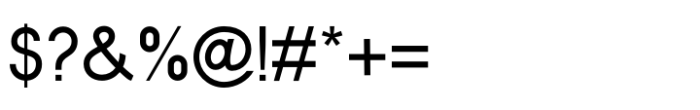 $?&%@!#*+=